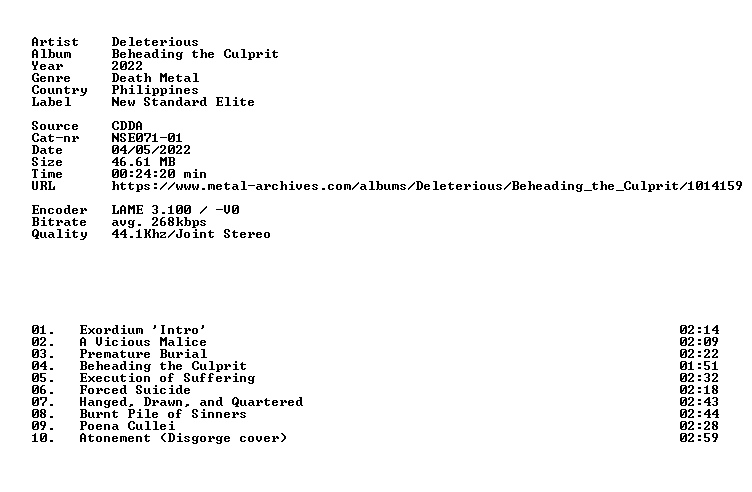 Artist Deleterious
Album Beheading the Culprit
Year 2022
Genre Death Metal
Country Philippines
Label New Standard Elite

Source CDDA
Cat-nr NSE071-01
Date 04/05/2022
Size 46.61 MB
Time 00:24:20 min
URL https://www.metal-archives.com/albums/Deleterious/Beheading_the_Culprit/1014159

Encoder LAME 3.100 / -V0
Bitrate avg. 268kbps
Quality 44.1Khz/Joint Stereo

01. Exordium 'Intro' 02:14
02. A Vicious Malice 02:09
03. Premature Burial 02:22
04. Beheading the Culprit 01:51
05. Execution of Suffering 02:32
06. Forced Suicide 02:18
07. Hanged, Drawn, and Quartered 02:43
08. Burnt Pile of Sinners 02:44
09. Poena Cullei 02:28
10. Atonement (Disgorge cover) 02:59